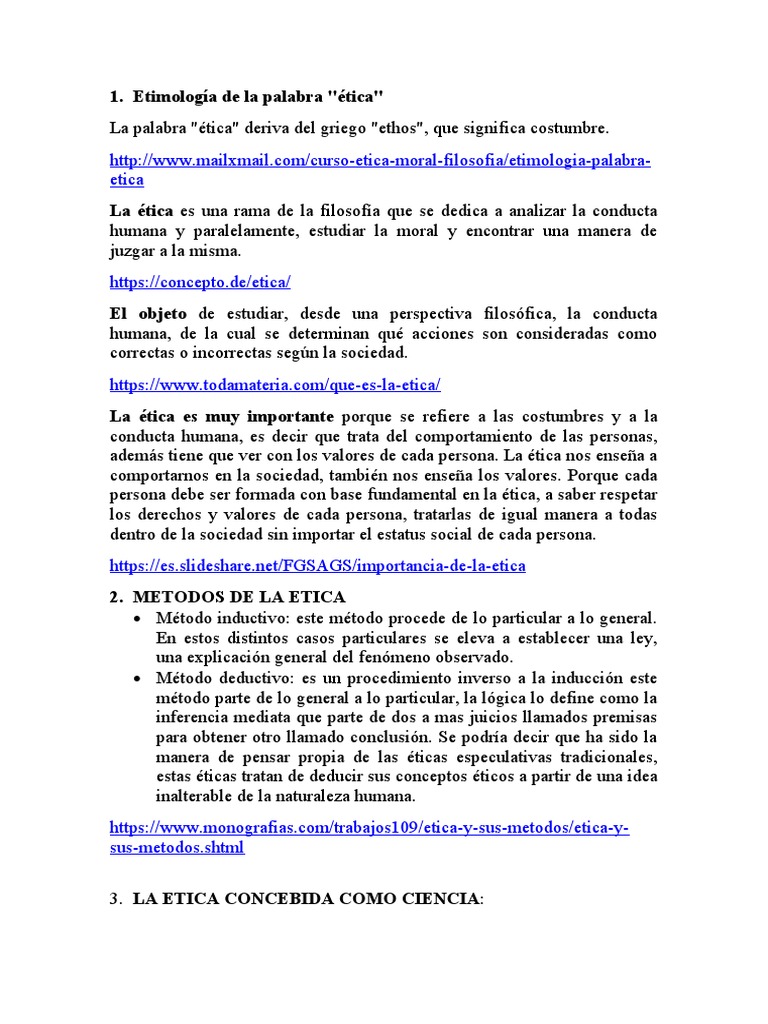 1. Etimología de la palabra "ética"

La palabra "ética" deriva del griego "ethos", que significa costumbre.

http://www.mailxmail.com/curso-etica-moral-filosofia/etimologia-palabra-etica

La ética es una rama de la filosofía que se dedica a analizar la conducta humana y paralelamente, estudiar la moral y encontrar una manera de juzgar a la misma.

https://concepto.de/etica/

El objeto de estudiar, desde una perspectiva filosófica, la conducta humana, de la cual se determinan qué acciones son consideradas como correctas o incorrectas según la sociedad.

https://www.todamateria.com/que-es-la-etica/

La ética es muy importante porque se refiere a las costumbres y a la conducta humana, es decir que trata del comportamiento de las personas, además tiene que ver con los valores de cada persona. La ética nos enseña a comportarnos en la sociedad, también nos enseña los valores. Porque cada persona debe ser formada con base fundamental en la ética, a saber respetar los derechos y valores de cada persona, tratarlas de igual manera a todas dentro de la sociedad sin importar el estatus social de cada persona.

https://es.slideshare.net/FGSAGS/importancia-de-la-etica

2. METODOS DE LA ETICA

• Método inductivo: este método procede de lo particular a lo general. En estos distintos casos particulares se eleva a establecer una ley, una explicación general del fenómeno observado.
• Método deductivo: es un procedimiento inverso a la inducción este método parte de lo general a lo particular, la lógica lo define como la inferencia mediata que parte de dos a mas juicios llamados premisas para obtener otro llamado conclusión. Se podría decir que ha sido la manera de pensar propia de las éticas especulativas tradicionales, estas éticas tratan de deducir sus conceptos éticos a partir de una idea inalterable de la naturaleza humana.

https://www.monografias.com/trabajos109/etica-y-sus-metodos/etica-y-sus-metodos.shtml

3. LA ETICA CONCEBIDA COMO CIENCIA: